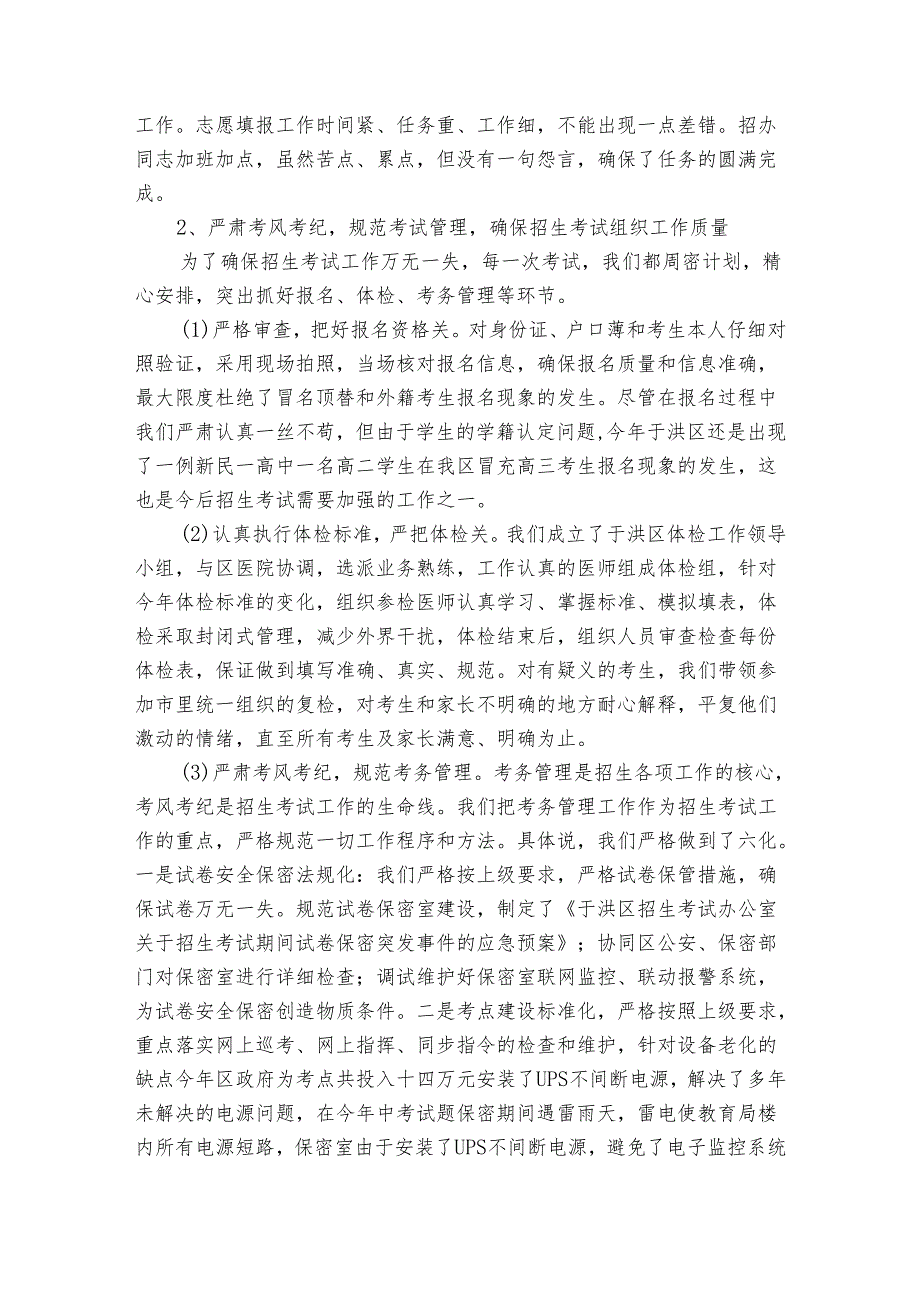 工作。志愿填报工作时间紧、任务重、工作细，不能出现一点差错。招办同志加班加点，虽然苦点、累点，但没有一句怨言，确保了任务的圆满完成。

2、严肃考风考纪，规范考试管理，确保招生考试组织工作质量

为了确保招生考试工作万无一失，每一次考试，我们都周密计划，精心安排，突出抓好报名、体检、考务管理等环节。

(1)严格审查，把好报名资格关。对身份证、户口薄和考生本人仔细对照验证，采用现场拍照，当场核对报名信息，确保报名质量和信息准确，最大限度杜绝了冒名顶替和外籍考生报名现象的发生。尽管在报名过程中我们严肃认真一丝不苟，但由于学生的学籍认定问题,今年于洪区还是出现了一例新民一高中一名高二学生在我区冒充高三考生报名现象的发生，这也是今后招生考试需要加强的工作之一。

(2)认真执行体检标准，严把体检关。我们成立了于洪区体检工作领导小组，与区医院协调，选派业务熟练，工作认真的医师组成体检组，针对今年体检标准的变化，组织参检医师认真学习、掌握标准、模拟填表，体检采取封闭式管理，减少外界干扰，体检结束后，组织人员审查检查每份体检表，保证做到填写准确、真实、规范。对有疑义的考生，我们带领参加市里统一组织的复检，对考生和家长不明确的地方耐心解释，平复他们激动的情绪，直至所有考生及家长满意、明确为止。

(3)严肃考风考纪，规范考务管理。考务管理是招生各项工作的核心，考风考纪是招生考试工作的生命线。我们把考务管理工作作为招生考试工作的重点，严格规范一切工作程序和方法。具体说，我们严格做到了六化。一是试卷安全保密法规化：我们严格按上级要求，严格试卷保管措施，确保试卷万无一失。规范试卷保密室建设，制定了《于洪区招生考试办公室关于招生考试期间试卷保密突发事件的应急预案》；协同区公安、保密部门对保密室进行详细检查；调试维护好保密室联网监控、联动报警系统，为试卷安全保密创造物质条件。二是考点建设标准化，严格按照上级要求，重点落实网上巡考、网上指挥、同步指令的检查和维护，针对设备老化的缺点今年区政府为考点共投入十四万元安装了UPS不间断电源，解决了多年未解决的电源问题，在今年中考试题保密期间遇雷雨天，雷电使教育局楼内所有电源短路，保密室由于安装了UPS不间断电源，避免了电子监控系统